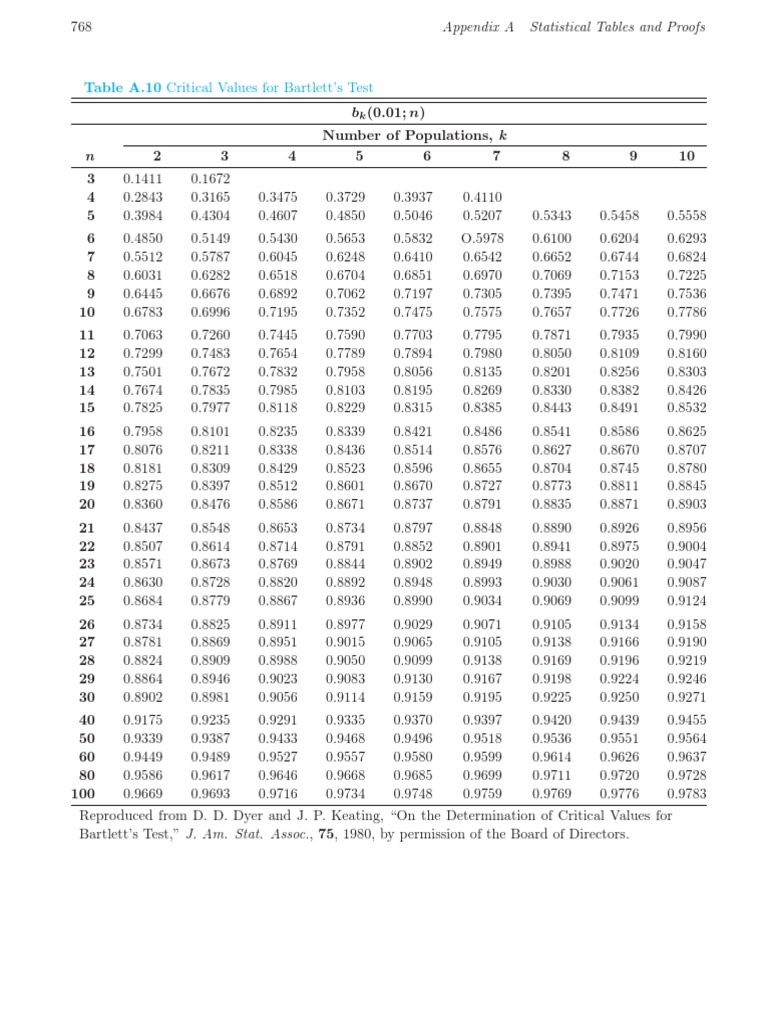 768 Appendix A Statistical Tables and Proofs

Table A.10 Critical Values for Bartlett's Test

$b_k(0.01; n)$

Number of Populations, $k$

| $n$ | 2 | 3 | 4 | 5 | 6 | 7 | 8 | 9 | 10 |
|---|---|---|---|---|---|---|---|---|---|
| 3 | 0.1411 | 0.1672 | | | | | | | |
| 4 | 0.2843 | 0.3165 | 0.3475 | 0.3729 | 0.3937 | 0.4110 | | | |
| 5 | 0.3984 | 0.4304 | 0.4607 | 0.4850 | 0.5046 | 0.5207 | 0.5343 | 0.5458 | 0.5558 |
| 6 | 0.4850 | 0.5149 | 0.5430 | 0.5653 | 0.5832 | O.5978 | 0.6100 | 0.6204 | 0.6293 |
| 7 | 0.5512 | 0.5787 | 0.6045 | 0.6248 | 0.6410 | 0.6542 | 0.6652 | 0.6744 | 0.6824 |
| 8 | 0.6031 | 0.6282 | 0.6518 | 0.6704 | 0.6851 | 0.6970 | 0.7069 | 0.7153 | 0.7225 |
| 9 | 0.6445 | 0.6676 | 0.6892 | 0.7062 | 0.7197 | 0.7305 | 0.7395 | 0.7471 | 0.7536 |
| 10 | 0.6783 | 0.6996 | 0.7195 | 0.7352 | 0.7475 | 0.7575 | 0.7657 | 0.7726 | 0.7786 |
| 11 | 0.7063 | 0.7260 | 0.7445 | 0.7590 | 0.7703 | 0.7795 | 0.7871 | 0.7935 | 0.7990 |
| 12 | 0.7299 | 0.7483 | 0.7654 | 0.7789 | 0.7894 | 0.7980 | 0.8050 | 0.8109 | 0.8160 |
| 13 | 0.7501 | 0.7672 | 0.7832 | 0.7958 | 0.8056 | 0.8135 | 0.8201 | 0.8256 | 0.8303 |
| 14 | 0.7674 | 0.7835 | 0.7985 | 0.8103 | 0.8195 | 0.8269 | 0.8330 | 0.8382 | 0.8426 |
| 15 | 0.7825 | 0.7977 | 0.8118 | 0.8229 | 0.8315 | 0.8385 | 0.8443 | 0.8491 | 0.8532 |
| 16 | 0.7958 | 0.8101 | 0.8235 | 0.8339 | 0.8421 | 0.8486 | 0.8541 | 0.8586 | 0.8625 |
| 17 | 0.8076 | 0.8211 | 0.8338 | 0.8436 | 0.8514 | 0.8576 | 0.8627 | 0.8670 | 0.8707 |
| 18 | 0.8181 | 0.8309 | 0.8429 | 0.8523 | 0.8596 | 0.8655 | 0.8704 | 0.8745 | 0.8780 |
| 19 | 0.8275 | 0.8397 | 0.8512 | 0.8601 | 0.8670 | 0.8727 | 0.8773 | 0.8811 | 0.8845 |
| 20 | 0.8360 | 0.8476 | 0.8586 | 0.8671 | 0.8737 | 0.8791 | 0.8835 | 0.8871 | 0.8903 |
| 21 | 0.8437 | 0.8548 | 0.8653 | 0.8734 | 0.8797 | 0.8848 | 0.8890 | 0.8926 | 0.8956 |
| 22 | 0.8507 | 0.8614 | 0.8714 | 0.8791 | 0.8852 | 0.8901 | 0.8941 | 0.8975 | 0.9004 |
| 23 | 0.8571 | 0.8673 | 0.8769 | 0.8844 | 0.8902 | 0.8949 | 0.8988 | 0.9020 | 0.9047 |
| 24 | 0.8630 | 0.8728 | 0.8820 | 0.8892 | 0.8948 | 0.8993 | 0.9030 | 0.9061 | 0.9087 |
| 25 | 0.8684 | 0.8779 | 0.8867 | 0.8936 | 0.8990 | 0.9034 | 0.9069 | 0.9099 | 0.9124 |
| 26 | 0.8734 | 0.8825 | 0.8911 | 0.8977 | 0.9029 | 0.9071 | 0.9105 | 0.9134 | 0.9158 |
| 27 | 0.8781 | 0.8869 | 0.8951 | 0.9015 | 0.9065 | 0.9105 | 0.9138 | 0.9166 | 0.9190 |
| 28 | 0.8824 | 0.8909 | 0.8988 | 0.9050 | 0.9099 | 0.9138 | 0.9169 | 0.9196 | 0.9219 |
| 29 | 0.8864 | 0.8946 | 0.9023 | 0.9083 | 0.9130 | 0.9167 | 0.9198 | 0.9224 | 0.9246 |
| 30 | 0.8902 | 0.8981 | 0.9056 | 0.9114 | 0.9159 | 0.9195 | 0.9225 | 0.9250 | 0.9271 |
| 40 | 0.9175 | 0.9235 | 0.9291 | 0.9335 | 0.9370 | 0.9397 | 0.9420 | 0.9439 | 0.9455 |
| 50 | 0.9339 | 0.9387 | 0.9433 | 0.9468 | 0.9496 | 0.9518 | 0.9536 | 0.9551 | 0.9564 |
| 60 | 0.9449 | 0.9489 | 0.9527 | 0.9557 | 0.9580 | 0.9599 | 0.9614 | 0.9626 | 0.9637 |
| 80 | 0.9586 | 0.9617 | 0.9646 | 0.9668 | 0.9685 | 0.9699 | 0.9711 | 0.9720 | 0.9728 |
| 100 | 0.9669 | 0.9693 | 0.9716 | 0.9734 | 0.9748 | 0.9759 | 0.9769 | 0.9776 | 0.9783 |

Reproduced from D. D. Dyer and J. P. Keating, "On the Determination of Critical Values for Bartlett's Test," J. Am. Stat. Assoc., 75, 1980, by permission of the Board of Directors.